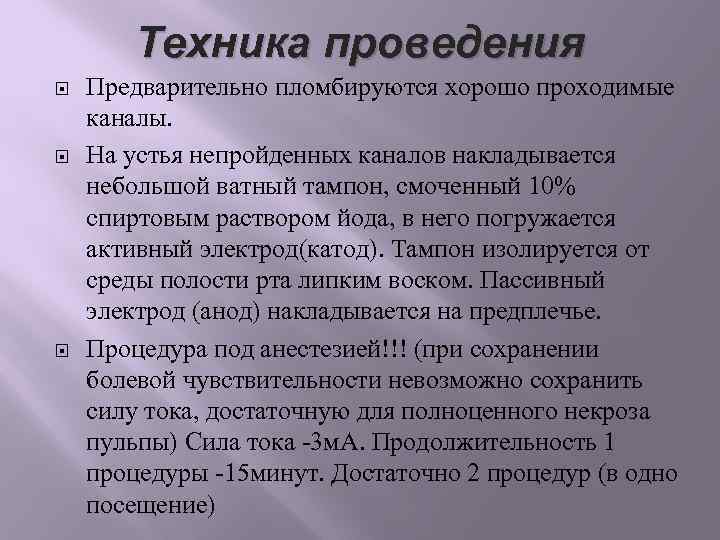 Техника проведения

Предварительно пломбируются хорошо проходимые каналы.

На устья непройденных каналов накладывается небольшой ватный тампон, смоченный 10% спиртовым раствором йода, в него погружается активный электрод(катод). Тампон изолируется от среды полости рта липким воском. Пассивный электрод (анод) накладывается на предплечье.

Процедура под анестезией!!! (при сохранении болевой чувствительности невозможно сохранить силу тока, достаточную для полноценного некроза пульпы) Сила тока -3мА. Продолжительность 1 процедуры -15минут. Достаточно 2 процедур (в одно посещение)